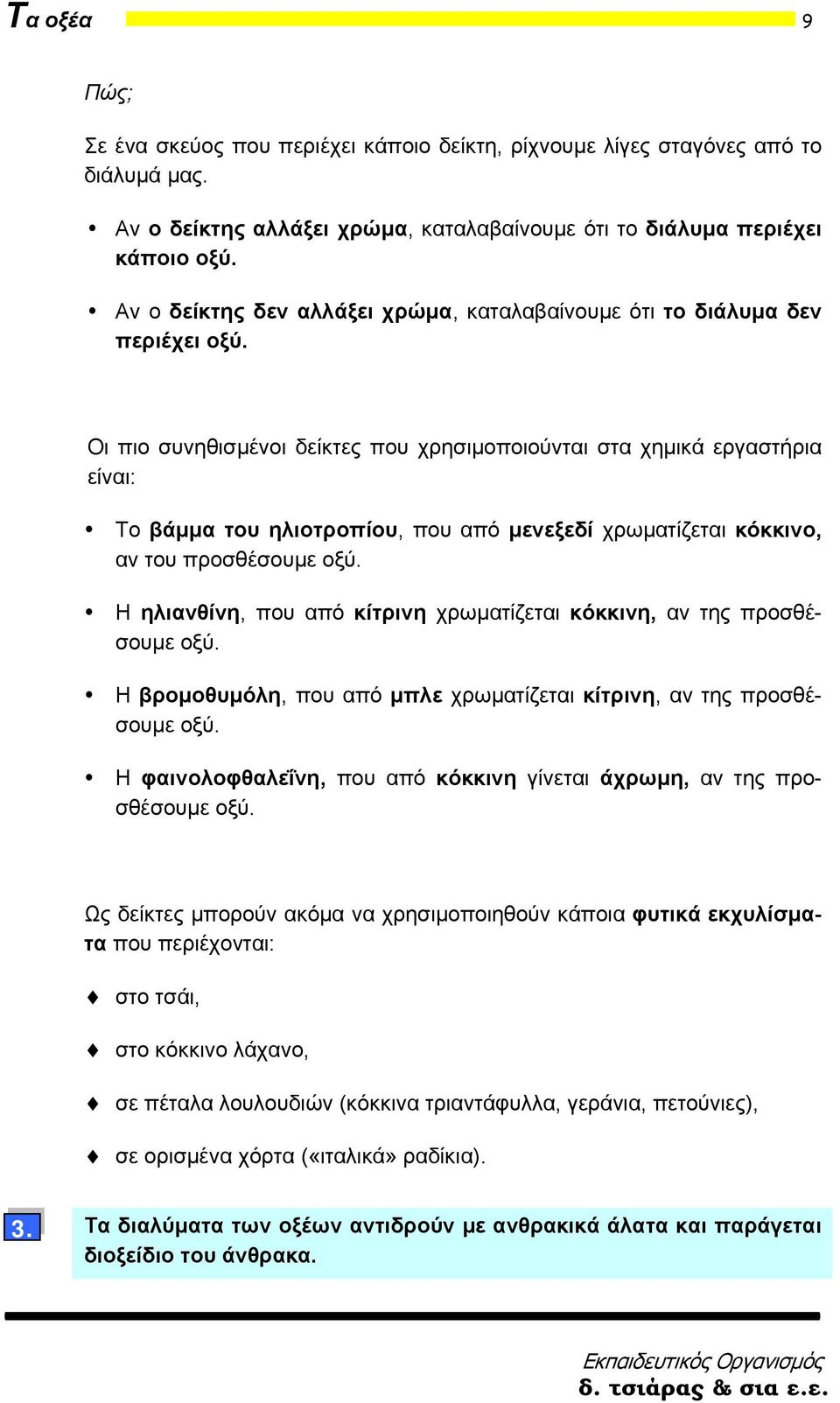 Τα οξέα 9

Πώς;

Σε ένα σκεύος που περιέχει κάποιο δείκτη, ρίχνουμε λίγες σταγόνες από το διάλυμά μας.

• Αν ο δείκτης αλλάξει χρώμα, καταλαβαίνουμε ότι το διάλυμα περιέχει κάποιο οξύ.

• Αν ο δείκτης δεν αλλάξει χρώμα, καταλαβαίνουμε ότι το διάλυμα δεν περιέχει οξύ.

Οι πιο συνηθισμένοι δείκτες που χρησιμοποιούνται στα χημικά εργαστήρια είναι:

• Το βάμμα του ηλιοτροπίου, που από μενεξεδί χρωματίζεται κόκκινο, αν του προσθέσουμε οξύ.

• Η ηλιανθίνη, που από κίτρινη χρωματίζεται κόκκινη, αν της προσθέσουμε οξύ.

• Η βρομοθυμόλη, που από μπλε χρωματίζεται κίτρινη, αν της προσθέσουμε οξύ.

• Η φαινολοφθαλεΐνη, που από κόκκινη γίνεται άχρωμη, αν της προσθέσουμε οξύ.

Ως δείκτες μπορούν ακόμα να χρησιμοποιηθούν κάποια φυτικά εκχυλίσματα που περιέχονται:

♦ στο τσάι,

♦ στο κόκκινο λάχανο,

♦ σε πέταλα λουλουδιών (κόκκινα τριαντάφυλλα, γεράνια, πετούνιες),

♦ σε ορισμένα χόρτα («ιταλικά» ραδίκια).

3. Τα διαλύματα των οξέων αντιδρούν με ανθρακικά άλατα και παράγεται διοξείδιο του άνθρακα.

Εκπαιδευτικός Οργανισμός
δ. τσιάρας & σια ε.ε.